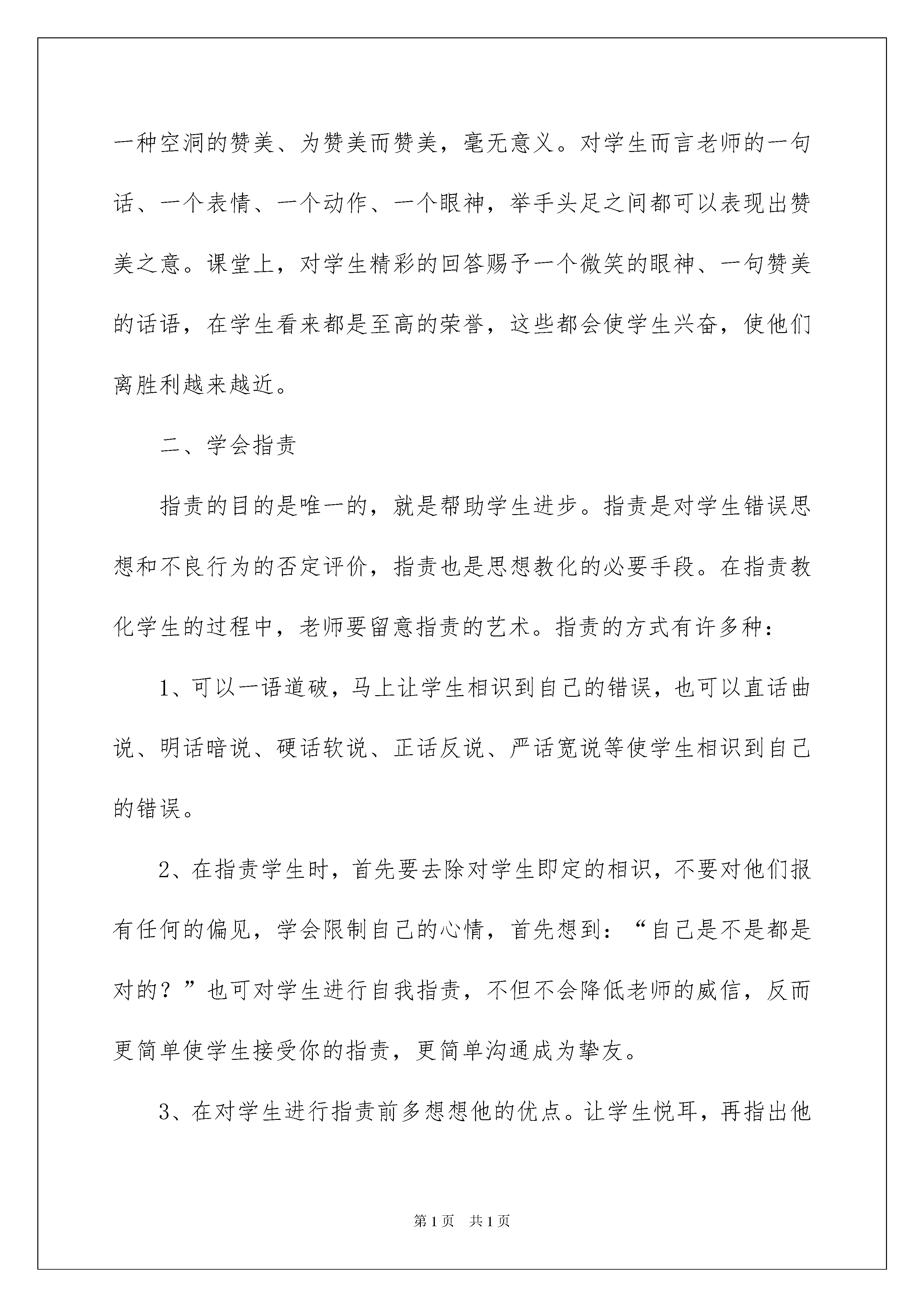 一种空洞的赞美、为赞美而赞美，毫无意义。对学生而言老师的一句话、一个表情、一个动作、一个眼神，举手头足之间都可以表现出赞美之意。课堂上，对学生精彩的回答赐予一个微笑的眼神、一句赞美的话语，在学生看来都是至高的荣誉，这些都会使学生兴奋，使他们离胜利越来越近。

二、学会指责

指责的目的是唯一的，就是帮助学生进步。指责是对学生错误思想和不良行为的否定评价，指责也是思想教化的必要手段。在指责教化学生的过程中，老师要留意指责的艺术。指责的方式有许多种：

1、可以一语道破，马上让学生相识到自己的错误，也可以直话曲说、明话暗说、硬话软说、正话反说、严话宽说等使学生相识到自己的错误。

2、在指责学生时，首先要去除对学生即定的相识，不要对他们报有任何的偏见，学会限制自己的心情，首先想到：“自己是不是都是对的？”也可对学生进行自我指责，不但不会降低老师的威信，反而更简单使学生接受你的指责，更简单沟通成为挚友。

3、在对学生进行指责前多想想他的优点。让学生悦耳，再指出他

第1页　共1页